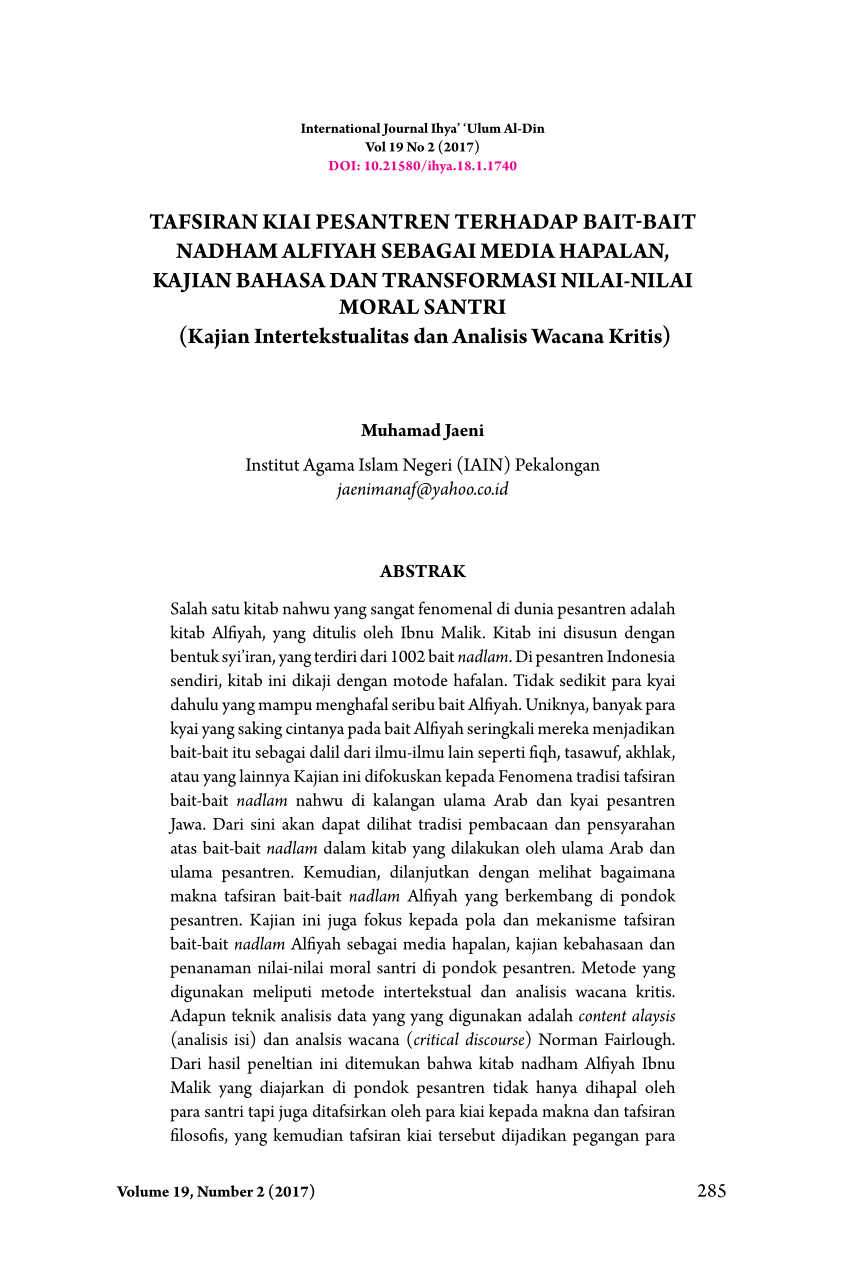 International Journal Ihya' 'Ulum Al-Din
Vol 19 No 2 (2017)
DOI: 10.21580/ihya.18.1.1740

TAFSIRAN KIAI PESANTREN TERHADAP BAIT-BAIT NADHAM ALFIYAH SEBAGAI MEDIA HAPALAN, KAJIAN BAHASA DAN TRANSFORMASI NILAI-NILAI MORAL SANTRI
(Kajian Intertekstualitas dan Analisis Wacana Kritis)

Muhamad Jaeni

Institut Agama Islam Negeri (IAIN) Pekalongan
jaenimanaf@yahoo.co.id

ABSTRAK

Salah satu kitab nahwu yang sangat fenomenal di dunia pesantren adalah kitab Alfiyah, yang ditulis oleh Ibnu Malik. Kitab ini disusun dengan bentuk syi'iran, yang terdiri dari 1002 bait nadlam. Di pesantren Indonesia sendiri, kitab ini dikaji dengan motode hafalan. Tidak sedikit para kyai dahulu yang mampu menghafal seribu bait Alfiyah. Uniknya, banyak para kyai yang saking cintanya pada bait Alfiyah seringkali mereka menjadikan bait-bait itu sebagai dalil dari ilmu-ilmu lain seperti fiqh, tasawuf, akhlak, atau yang lainnya Kajian ini difokuskan kepada Fenomena tradisi tafsiran bait-bait nadlam nahwu di kalangan ulama Arab dan kyai pesantren Jawa. Dari sini akan dapat dilihat tradisi pembacaan dan pensyarahan atas bait-bait nadlam dalam kitab yang dilakukan oleh ulama Arab dan ulama pesantren. Kemudian, dilanjutkan dengan melihat bagaimana makna tafsiran bait-bait nadlam Alfiyah yang berkembang di pondok pesantren. Kajian ini juga fokus kepada pola dan mekanisme tafsiran bait-bait nadlam Alfiyah sebagai media hapalan, kajian kebahasaan dan penanaman nilai-nilai moral santri di pondok pesantren. Metode yang digunakan meliputi metode intertekstual dan analisis wacana kritis. Adapun teknik analisis data yang yang digunakan adalah content alaysis (analisis isi) dan analsis wacana (critical discourse) Norman Fairlough. Dari hasil peneltian ini ditemukan bahwa kitab nadham Alfiyah Ibnu Malik yang diajarkan di pondok pesantren tidak hanya dihapal oleh para santri tapi juga ditafsirkan oleh para kiai kepada makna dan tafsiran filosofis, yang kemudian tafsiran kiai tersebut dijadikan pegangan para

Volume 19, Number 2 (2017) 285